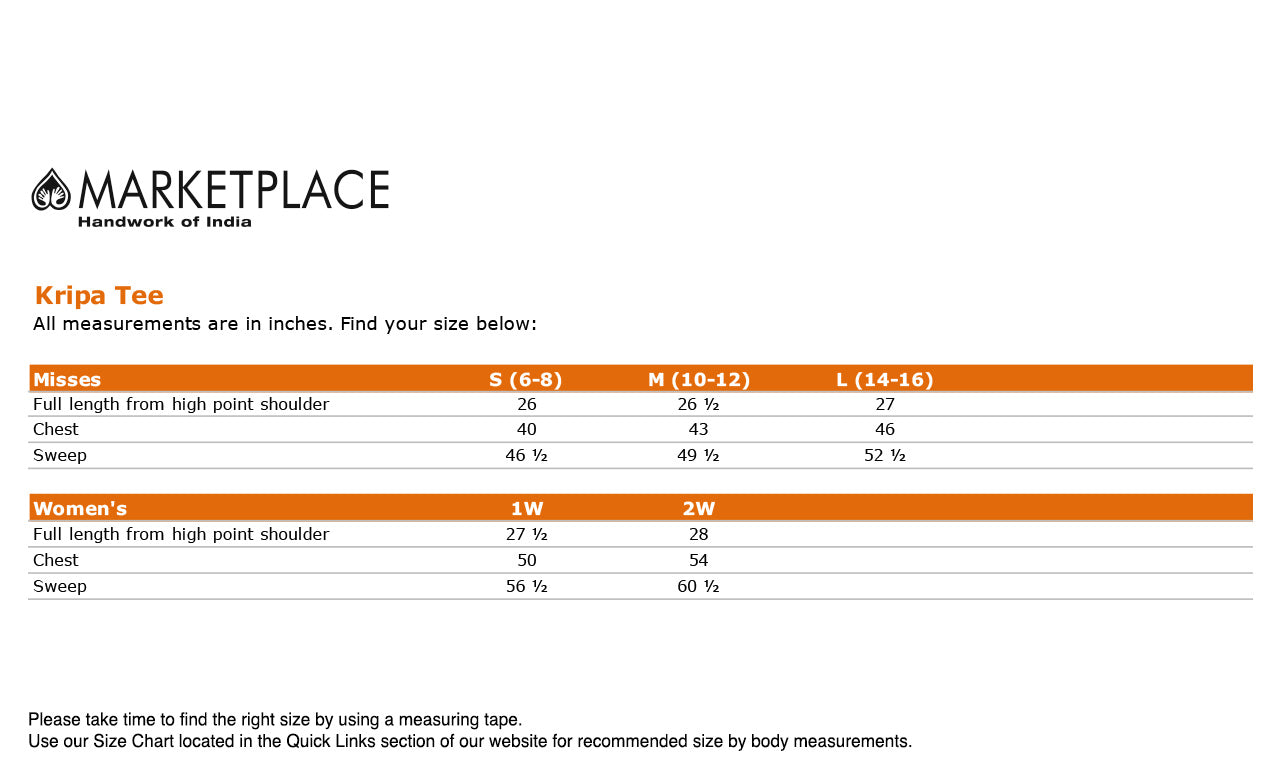 MARKETPLACE
Handwork of India

Kripa Tee
All measurements are in inches. Find your size below:

| Misses | S (6-8) | M (10-12) | L (14-16) |
|---|---|---|---|
| Full length from high point shoulder | 26 | 26 ½ | 27 |
| Chest | 40 | 43 | 46 |
| Sweep | 46 ½ | 49 ½ | 52 ½ |

| Women's | 1W | 2W |
|---|---|---|
| Full length from high point shoulder | 27 ½ | 28 |
| Chest | 50 | 54 |
| Sweep | 56 ½ | 60 ½ |

Please take time to find the right size by using a measuring tape.
Use our Size Chart located in the Quick Links section of our website for recommended size by body measurements.